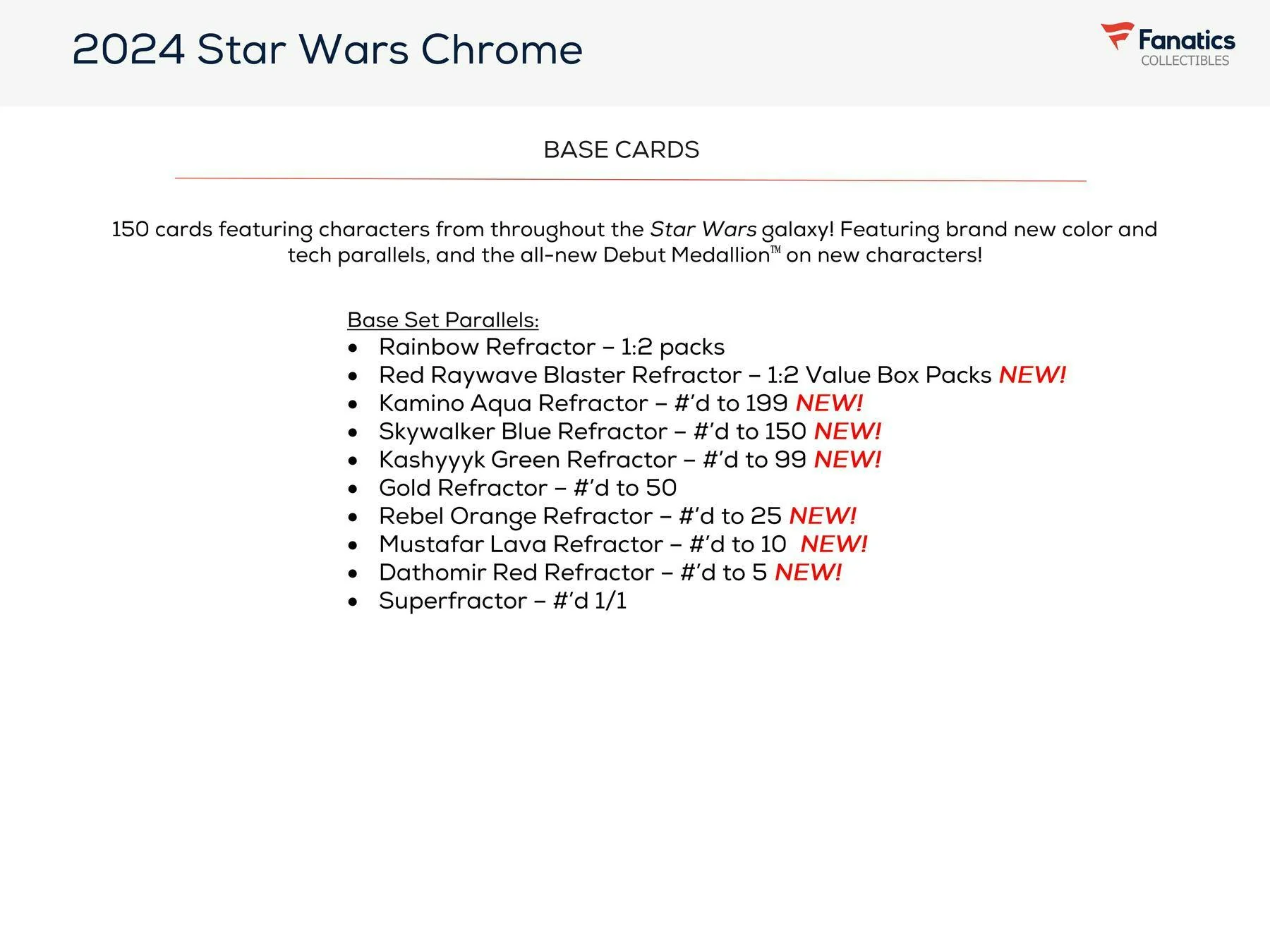 2024 Star Wars Chrome

Fanatics
COLLECTIBLES

BASE CARDS

150 cards featuring characters from throughout the Star Wars galaxy! Featuring brand new color and tech parallels, and the all-new Debut Medallion™ on new characters!

Base Set Parallels:
• Rainbow Refractor – 1:2 packs
• Red Raywave Blaster Refractor – 1:2 Value Box Packs NEW!
• Kamino Aqua Refractor – #'d to 199 NEW!
• Skywalker Blue Refractor – #'d to 150 NEW!
• Kashyyyk Green Refractor – #'d to 99 NEW!
• Gold Refractor – #'d to 50
• Rebel Orange Refractor – #'d to 25 NEW!
• Mustafar Lava Refractor – #'d to 10 NEW!
• Dathomir Red Refractor – #'d to 5 NEW!
• Superfractor – #'d 1/1